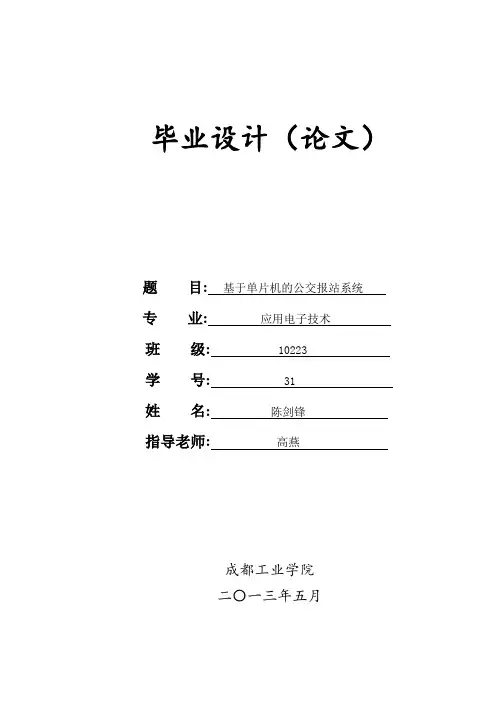 毕业设计（论文）

题　　目: 基于单片机的公交报站系统

专　　业: 应用电子技术

班　　级: 10223

学　　号: 31

姓　　名: 陈剑锋

指导老师: 高燕

成都工业学院

二〇一三年五月